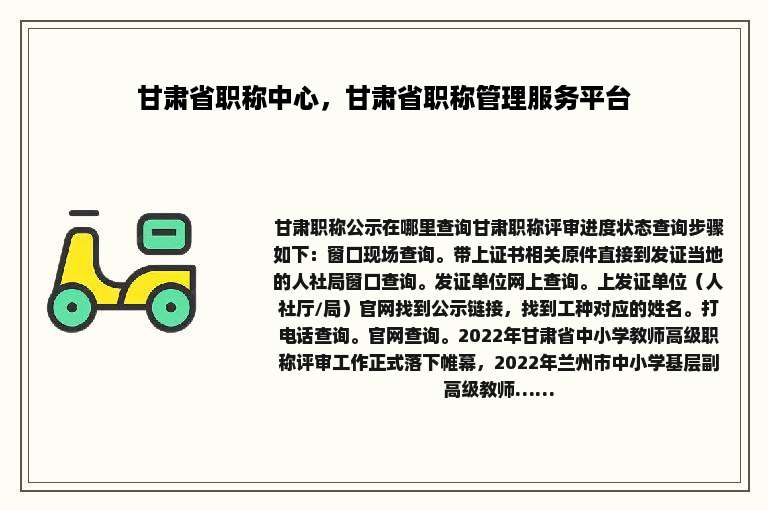 甘肃省职称中心，甘肃省职称管理服务平台

甘肃职称公示在哪里查询甘肃职称评审进度状态查询步骤如下：窗口现场查询。带上证书相关原件直接到发证当地的人社局窗口查询。发证单位网上查询。上发证单位（人社厅/局）官网找到公示链接，找到工种对应的姓名。打电话查询。官网查询。2022年甘肃省中小学教师高级职称评审工作正式落下帷幕，2022年兰州市中小学基层副高级教师......